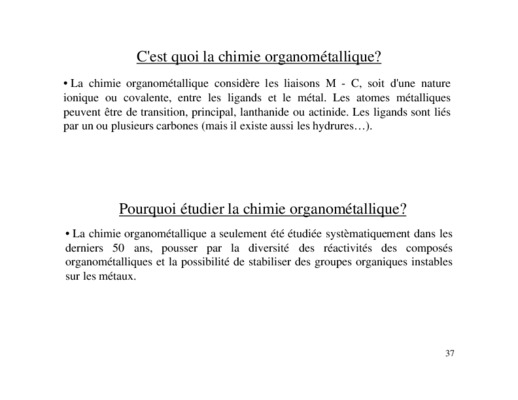 C'est quoi la chimie organométallique?

• La chimie organométallique considère les liaisons M - C, soit d'une nature ionique ou covalente, entre les ligands et le métal. Les atomes métalliques peuvent être de transition, principal, lanthanide ou actinide. Les ligands sont liés par un ou plusieurs carbones (mais il existe aussi les hydrures…).

Pourquoi étudier la chimie organométallique?

• La chimie organométallique a seulement été étudiée systèmatiquement dans les derniers 50 ans, pousser par la diversité des réactivités des composés organométalliques et la possibilité de stabiliser des groupes organiques instables sur les métaux.

37